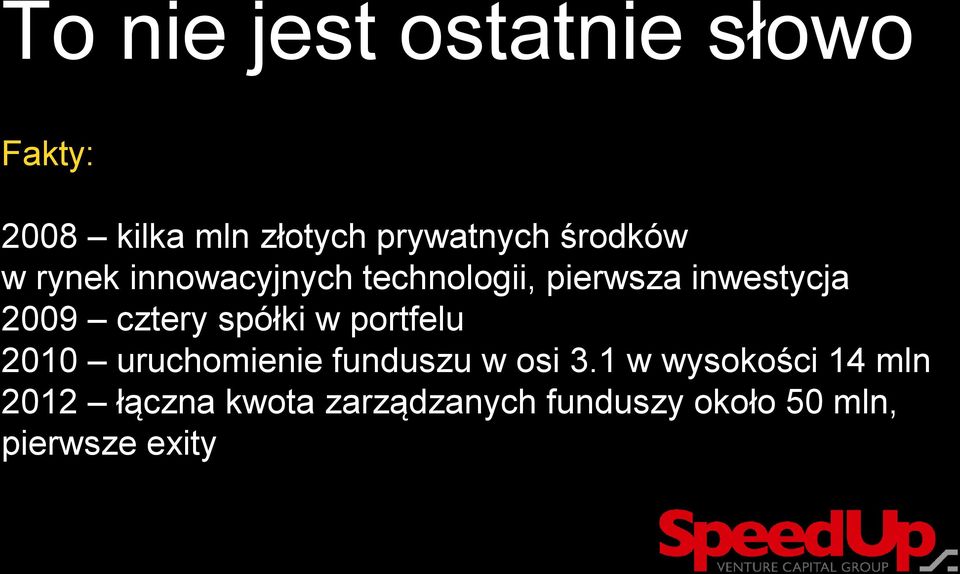 To nie jest ostatnie słowo

Fakty:

2008 – kilka mln złotych prywatnych środków w rynek innowacyjnych technologii, pierwsza inwestycja
2009 – cztery spółki w portfelu
2010 – uruchomienie funduszu w osi 3.1 w wysokości 14 mln
2012 – łączna kwota zarządzanych funduszy około 50 mln, pierwsze exity

SpeedUp
VENTURE CAPITAL GROUP